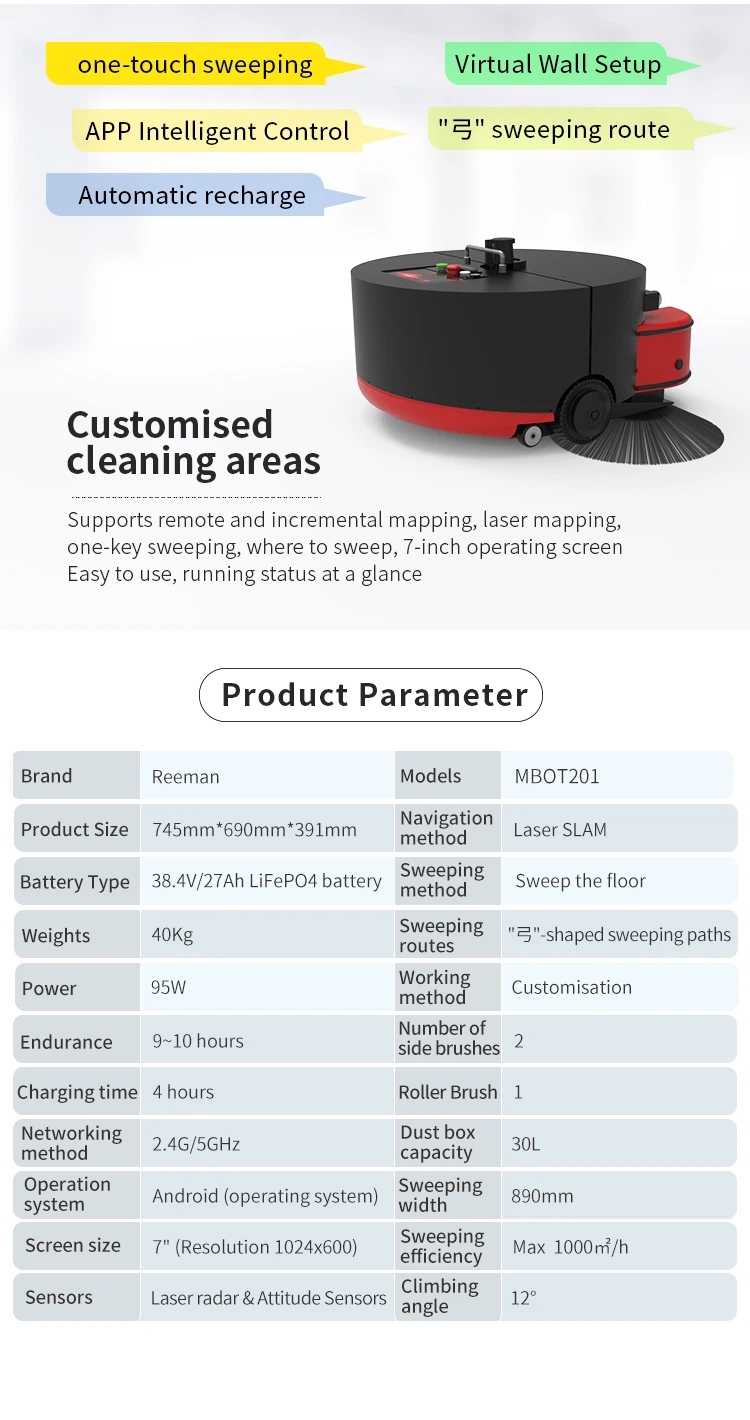 one-touch sweeping

Virtual Wall Setup

APP Intelligent Control

"弓" sweeping route

Automatic recharge

Customised cleaning areas

Supports remote and incremental mapping, laser mapping, one-key sweeping, where to sweep, 7-inch operating screen
Easy to use, running status at a glance

Product Parameter

| Brand | Reeman | Models | MBOT201 |
|---|---|---|---|
| Product Size | 745mm*690mm*391mm | Navigation method | Laser SLAM |
| Battery Type | 38.4V/27Ah LiFePO4 battery | Sweeping method | Sweep the floor |
| Weights | 40Kg | Sweeping routes | "弓"-shaped sweeping paths |
| Power | 95W | Working method | Customisation |
| Endurance | 9~10 hours | Number of side brushes | 2 |
| Charging time | 4 hours | Roller Brush | 1 |
| Networking method | 2.4G/5GHz | Dust box capacity | 30L |
| Operation system | Android (operating system) | Sweeping width | 890mm |
| Screen size | 7" (Resolution 1024x600) | Sweeping efficiency | Max 1000㎡/h |
| Sensors | Laser radar & Attitude Sensors | Climbing angle | 12° |